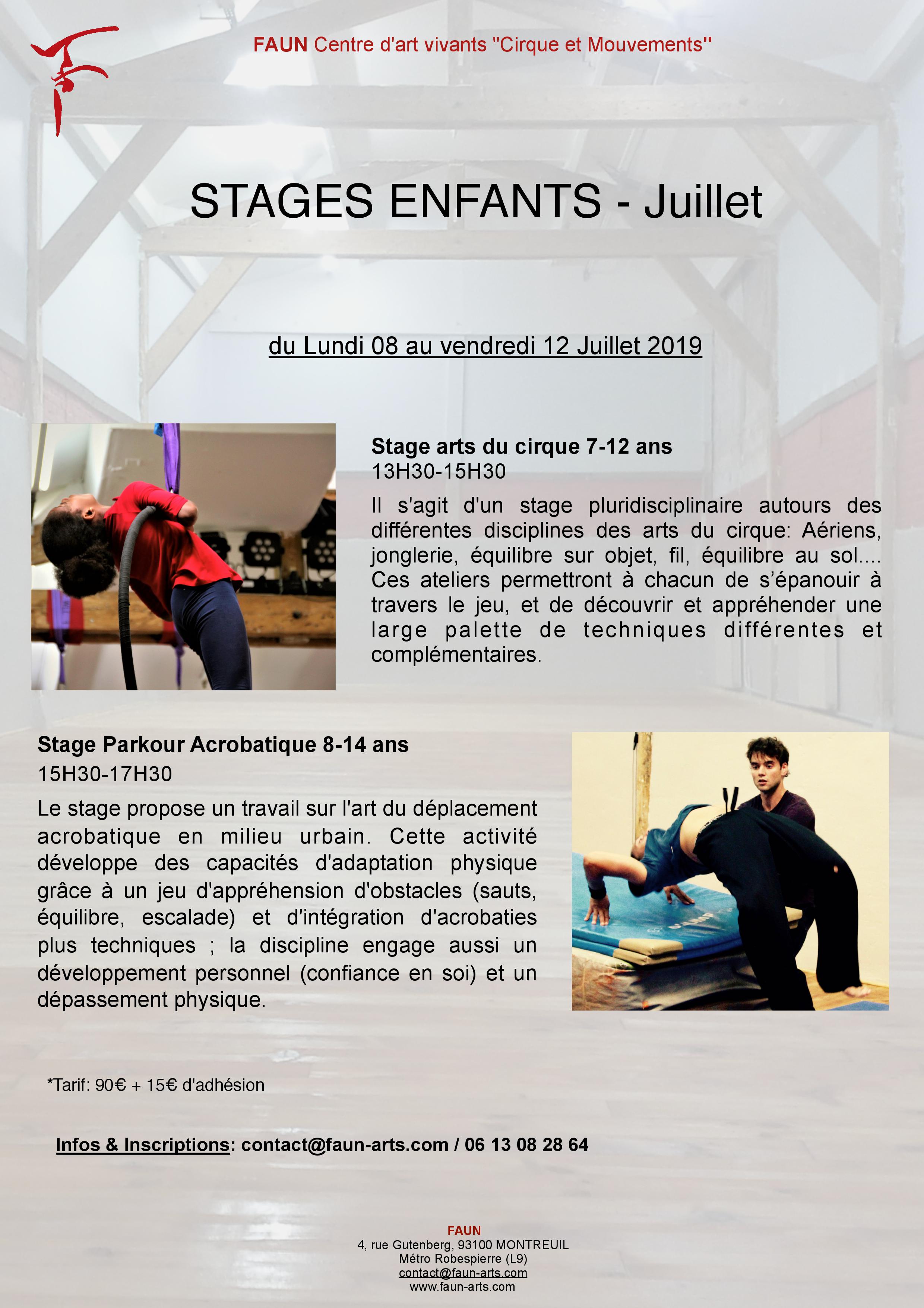 FAUN Centre d'art vivants "Cirque et Mouvements"

STAGES ENFANTS - Juillet

du Lundi 08 au vendredi 12 Juillet 2019

Stage arts du cirque 7-12 ans
13H30-15H30

Il s'agit d'un stage pluridisciplinaire autours des différentes disciplines des arts du cirque: Aériens, jonglerie, équilibre sur objet, fil, équilibre au sol.... Ces ateliers permettront à chacun de s'épanouir à travers le jeu, et de découvrir et appréhender une large palette de techniques différentes et complémentaires.

Stage Parkour Acrobatique 8-14 ans
15H30-17H30

Le stage propose un travail sur l'art du déplacement acrobatique en milieu urbain. Cette activité développe des capacités d'adaptation physique grâce à un jeu d'appréhension d'obstacles (sauts, équilibre, escalade) et d'intégration d'acrobaties plus techniques ; la discipline engage aussi un développement personnel (confiance en soi) et un dépassement physique.

*Tarif: 90€ + 15€ d'adhésion

Infos & Inscriptions: contact@faun-arts.com / 06 13 08 28 64

FAUN
4, rue Gutenberg, 93100 MONTREUIL
Métro Robespierre (L9)
contact@faun-arts.com
www.faun-arts.com